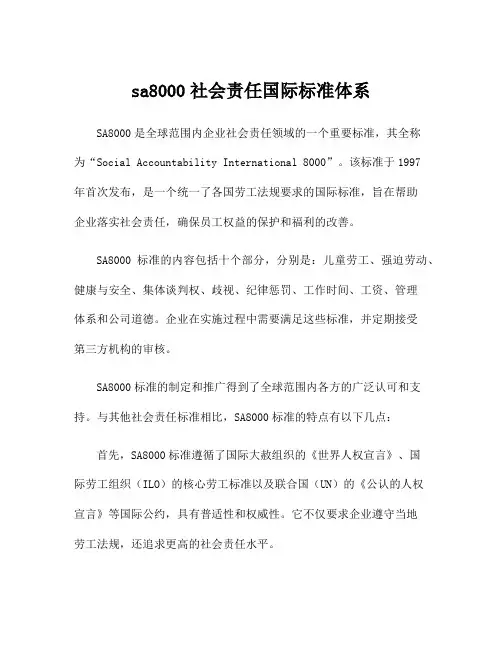 sa8000 社会责任国际标准体系

SA8000 是全球范围内企业社会责任领域的一个重要标准，其全称为“Social Accountability International 8000”。该标准于 1997 年首次发布，是一个统一了各国劳工法规要求的国际标准，旨在帮助企业落实社会责任，确保员工权益的保护和福利的改善。

SA8000 标准的内容包括十个部分，分别是：儿童劳工、强迫劳动、健康与安全、集体谈判权、歧视、纪律惩罚、工作时间、工资、管理体系和公司道德。企业在实施过程中需要满足这些标准，并定期接受第三方机构的审核。

SA8000 标准的制定和推广得到了全球范围内各方的广泛认可和支持。与其他社会责任标准相比，SA8000 标准的特点有以下几点：

首先，SA8000 标准遵循了国际大赦组织的《世界人权宣言》、国际劳工组织（ILO）的核心劳工标准以及联合国（UN）的《公认的人权宣言》等国际公约，具有普适性和权威性。它不仅要求企业遵守当地劳工法规，还追求更高的社会责任水平。